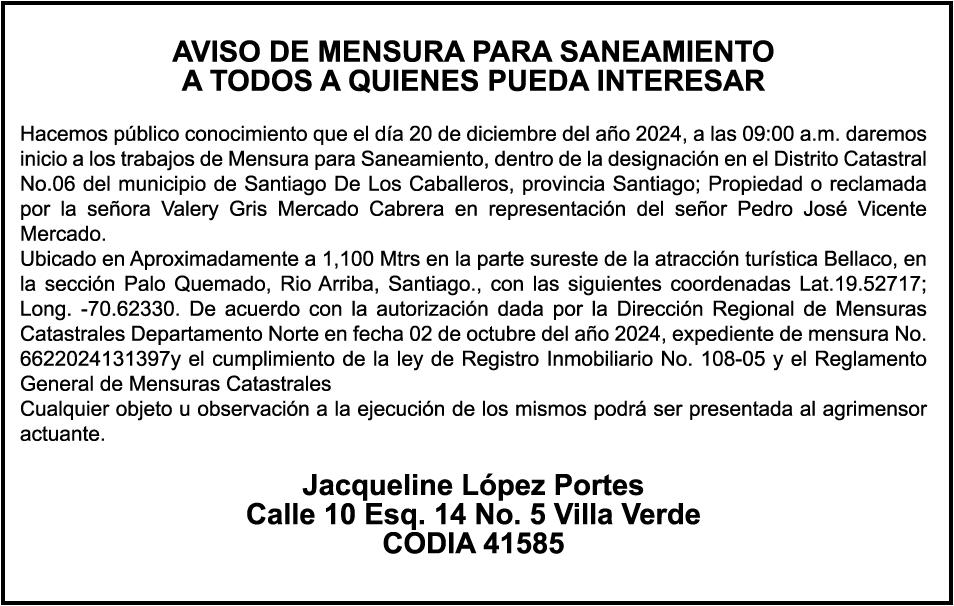 AVISO DE MENSURA PARA SANEAMIENTO
A TODOS A QUIENES PUEDA INTERESAR

Hacemos público conocimiento que el día 20 de diciembre del año 2024, a las 09:00 a.m. daremos inicio a los trabajos de Mensura para Saneamiento, dentro de la designación en el Distrito Catastral No.06 del municipio de Santiago De Los Caballeros, provincia Santiago; Propiedad o reclamada por la señora Valery Gris Mercado Cabrera en representación del señor Pedro José Vicente Mercado.
Ubicado en Aproximadamente a 1,100 Mtrs en la parte sureste de la atracción turística Bellaco, en la sección Palo Quemado, Rio Arriba, Santiago., con las siguientes coordenadas Lat.19.52717; Long. -70.62330. De acuerdo con la autorización dada por la Dirección Regional de Mensuras Catastrales Departamento Norte en fecha 02 de octubre del año 2024, expediente de mensura No. 6622024131397y el cumplimiento de la ley de Registro Inmobiliario No. 108-05 y el Reglamento General de Mensuras Catastrales
Cualquier objeto u observación a la ejecución de los mismos podrá ser presentada al agrimensor actuante.

Jacqueline López Portes
Calle 10 Esq. 14 No. 5 Villa Verde
CODIA 41585